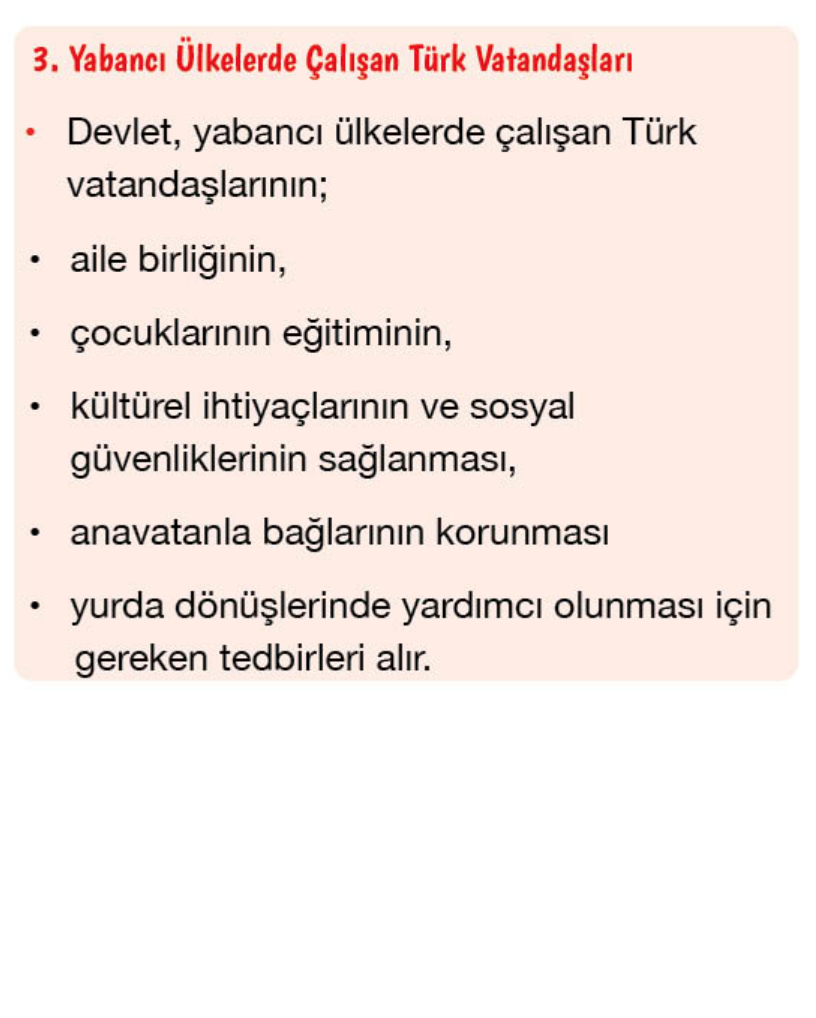 3. Yabancı Ülkelerde Çalışan Türk Vatandaşları

• Devlet, yabancı ülkelerde çalışan Türk vatandaşlarının;

• aile birliğinin,

• çocuklarının eğitiminin,

• kültürel ihtiyaçlarının ve sosyal güvenliklerinin sağlanması,

• anavatanla bağlarının korunması

• yurda dönüşlerinde yardımcı olunması için gereken tedbirleri alır.